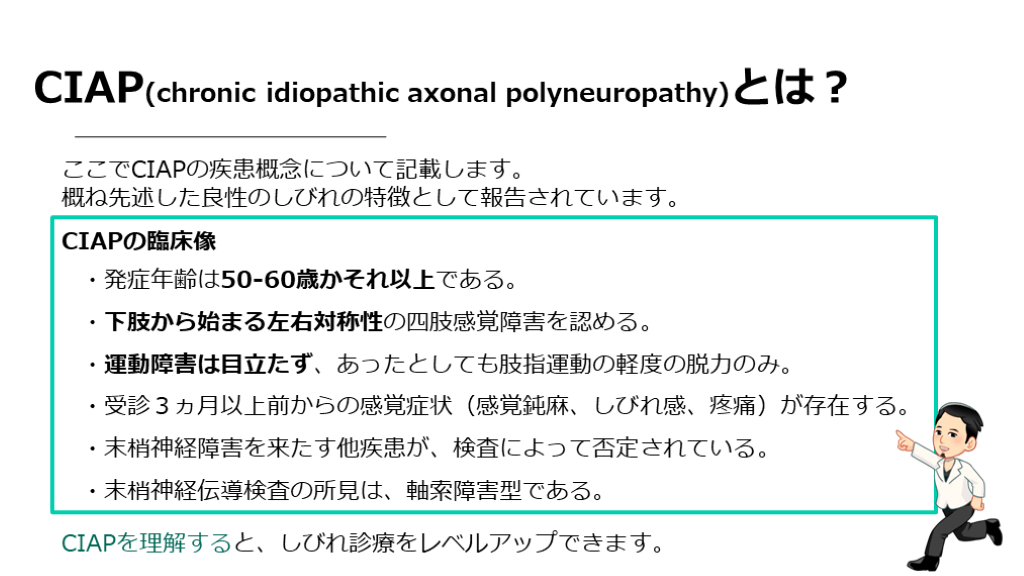 CIAP(chronic idiopathic axonal polyneuropathy)とは？

ここでCIAPの疾患概念について記載します。
概ね先述した良性のしびれの特徴として報告されています。

CIAPの臨床像

・発症年齢は50-60歳かそれ以上である。

・下肢から始まる左右対称性の四肢感覚障害を認める。

・運動障害は目立たず、あったとしても肢指運動の軽度の脱力のみ。

・受診３ヵ月以上前からの感覚症状（感覚鈍麻、しびれ感、疼痛）が存在する。

・末梢神経障害を来たす他疾患が、検査によって否定されている。

・末梢神経伝導検査の所見は、軸索障害型である。

CIAPを理解すると、しびれ診療をレベルアップできます。